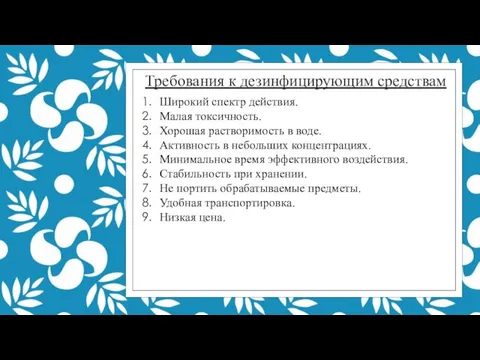 Требования к дезинфицирующим средствам

1. Широкий спектр действия.
2. Малая токсичность.
3. Хорошая растворимость в воде.
4. Активность в небольших концентрациях.
5. Минимальное время эффективного воздействия.
6. Стабильность при хранении.
7. Не портить обрабатываемые предметы.
8. Удобная транспортировка.
9. Низкая цена.